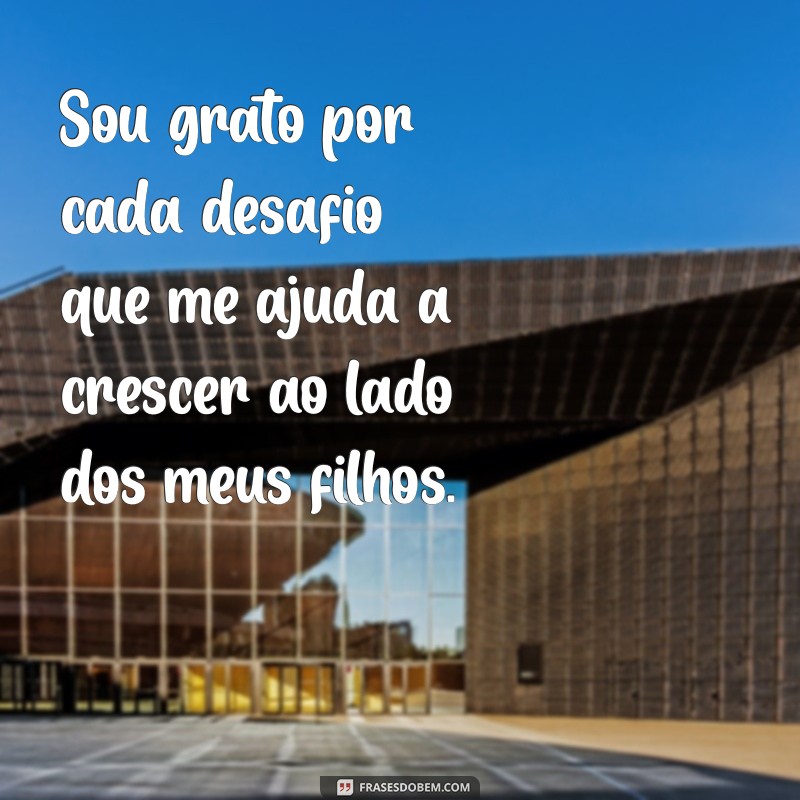 Sou grato por cada desafio que me ajuda a crescer ao lado dos meus filhos.

FRASESDOBEM.COM